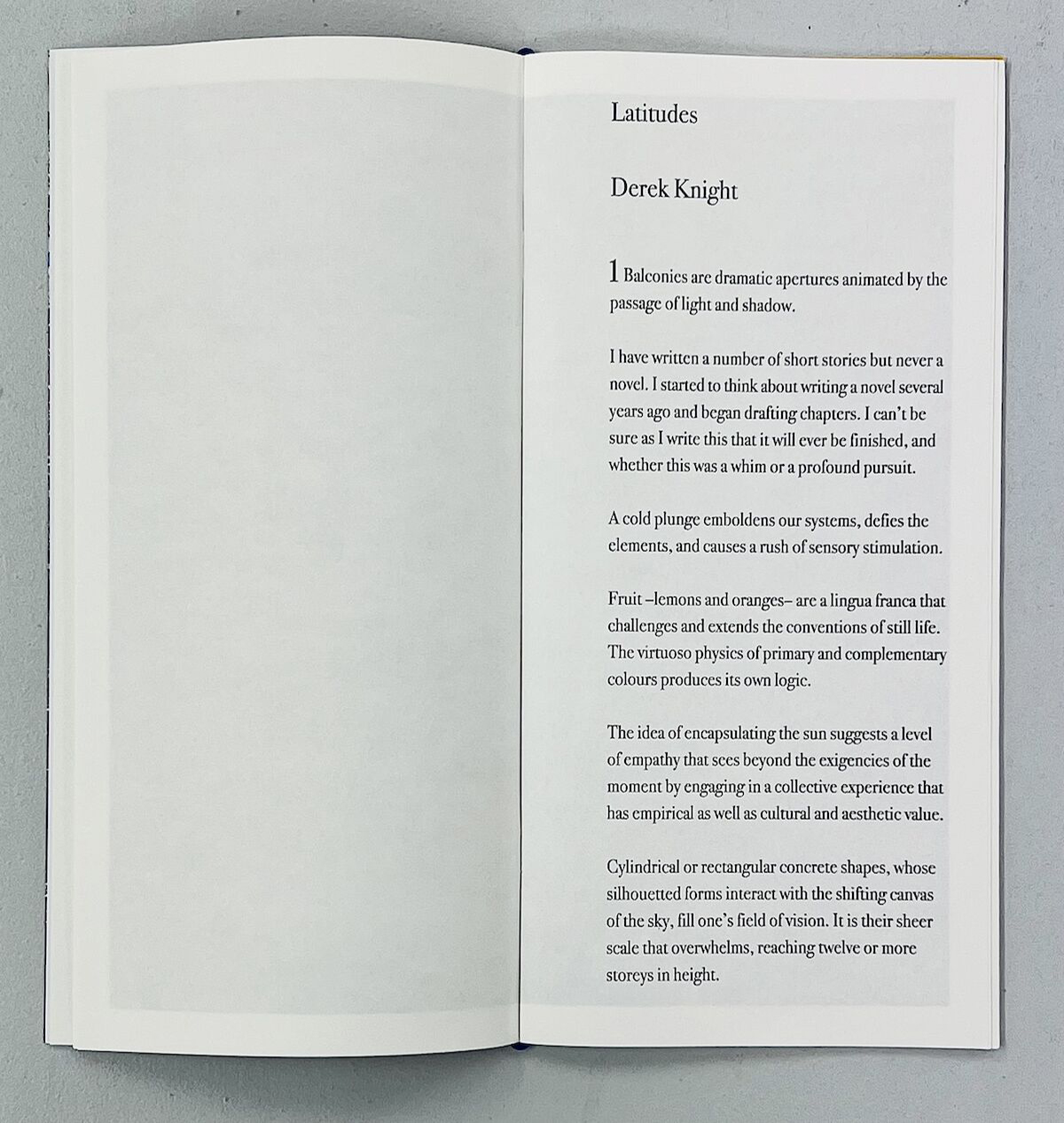 Latitudes

Derek Knight

1 Balconies are dramatic apertures animated by the passage of light and shadow.

I have written a number of short stories but never a novel. I started to think about writing a novel several years ago and began drafting chapters. I can't be sure as I write this that it will ever be finished, and whether this was a whim or a profound pursuit.

A cold plunge emboldens our systems, defies the elements, and causes a rush of sensory stimulation.

Fruit –lemons and oranges– are a lingua franca that challenges and extends the conventions of still life. The virtuoso physics of primary and complementary colours produces its own logic.

The idea of encapsulating the sun suggests a level of empathy that sees beyond the exigencies of the moment by engaging in a collective experience that has empirical as well as cultural and aesthetic value.

Cylindrical or rectangular concrete shapes, whose silhouetted forms interact with the shifting canvas of the sky, fill one's field of vision. It is their sheer scale that overwhelms, reaching twelve or more storeys in height.